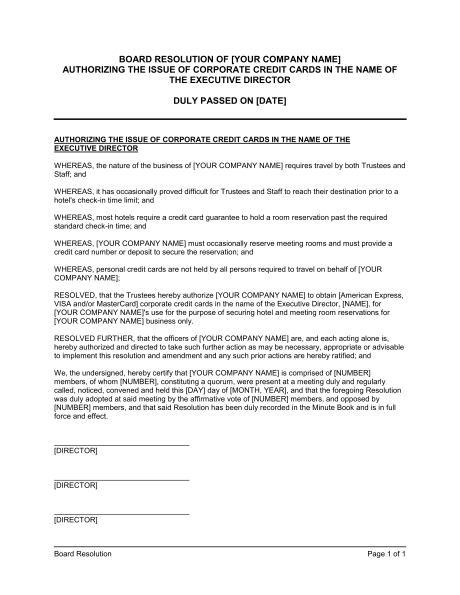 BOARD RESOLUTION OF [YOUR COMPANY NAME]
AUTHORIZING THE ISSUE OF CORPORATE CREDIT CARDS IN THE NAME OF THE EXECUTIVE DIRECTOR

DULY PASSED ON [DATE]

AUTHORIZING THE ISSUE OF CORPORATE CREDIT CARDS IN THE NAME OF THE EXECUTIVE DIRECTOR

WHEREAS, the nature of the business of [YOUR COMPANY NAME] requires travel by both Trustees and Staff; and

WHEREAS, it has occasionally proved difficult for Trustees and Staff to reach their destination prior to a hotel's check-in time limit; and

WHEREAS, most hotels require a credit card guarantee to hold a room reservation past the required standard check-in time; and

WHEREAS, [YOUR COMPANY NAME] must occasionally reserve meeting rooms and must provide a credit card number or deposit to secure the reservation; and

WHEREAS, personal credit cards are not held by all persons required to travel on behalf of [YOUR COMPANY NAME];

RESOLVED, that the Trustees hereby authorize [YOUR COMPANY NAME] to obtain [American Express, VISA and/or MasterCard] corporate credit cards in the name of the Executive Director, [NAME], for [YOUR COMPANY NAME]'s use for the purpose of securing hotel and meeting room reservations for [YOUR COMPANY NAME] business only.

RESOLVED FURTHER, that the officers of [YOUR COMPANY NAME] are, and each acting alone is, hereby authorized and directed to take such further action as may be necessary, appropriate or advisable to implement this resolution and amendment and any such prior actions are hereby ratified; and

We, the undersigned, hereby certify that [YOUR COMPANY NAME] is comprised of [NUMBER] members, of whom [NUMBER], constituting a quorum, were present at a meeting duly and regularly called, noticed, convened and held this [DAY] day of [MONTH, YEAR], and that the foregoing Resolution was duly adopted at said meeting by the affirmative vote of [NUMBER] members, and opposed by [NUMBER] members, and that said Resolution has been duly recorded in the Minute Book and is in full force and effect.

[DIRECTOR]

[DIRECTOR]

[DIRECTOR]

Board Resolution
Page 1 of 1